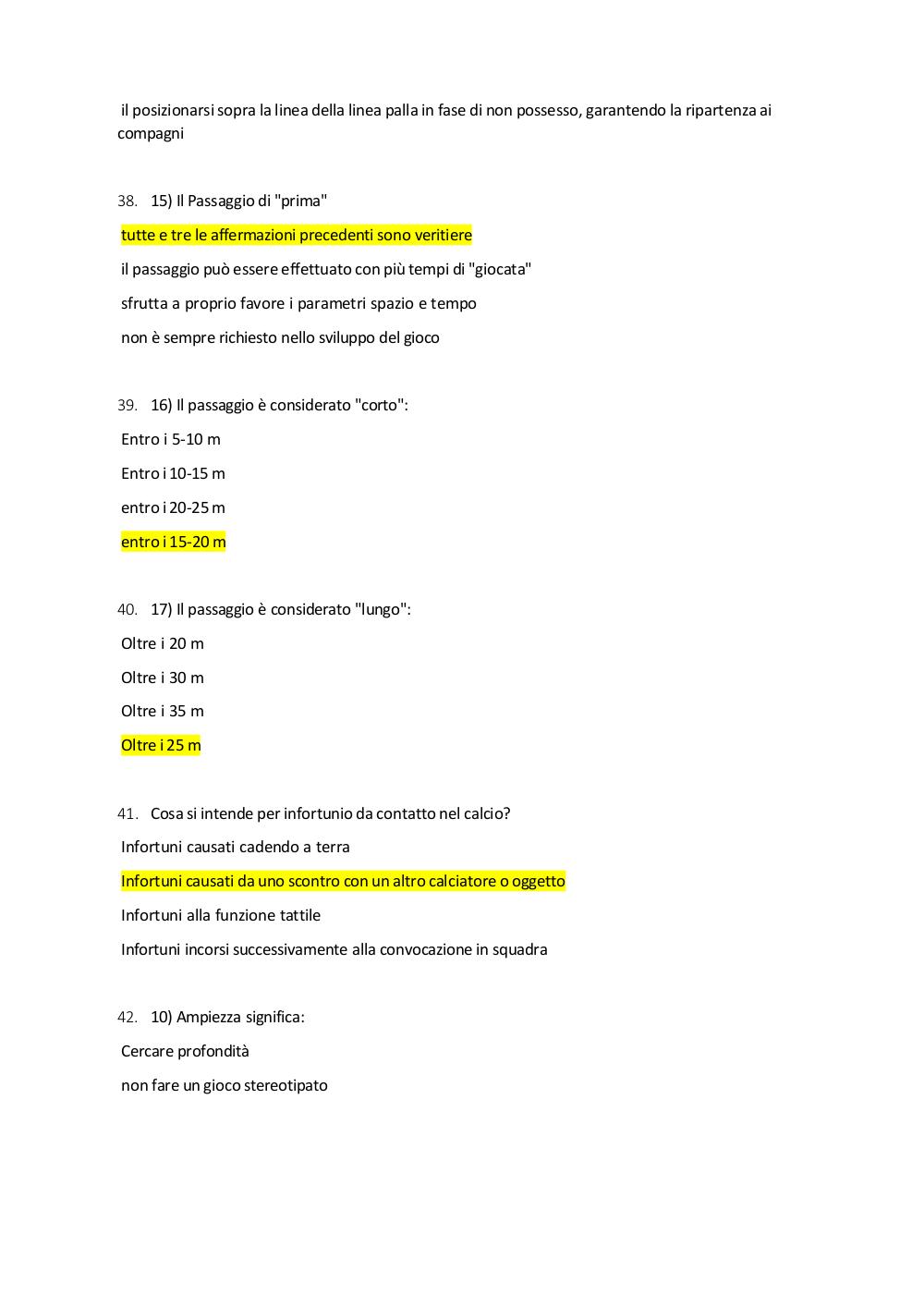 il posizionarsi sopra la linea della linea palla in fase di non possesso, garantendo la ripartenza ai compagni

38. 15) Il Passaggio di "prima"

tutte e tre le affermazioni precedenti sono veritiere

il passaggio può essere effettuato con più tempi di "giocata"

sfrutta a proprio favore i parametri spazio e tempo

non è sempre richiesto nello sviluppo del gioco

39. 16) Il passaggio è considerato "corto":

Entro i 5-10 m

Entro i 10-15 m

entro i 20-25 m

entro i 15-20 m

40. 17) Il passaggio è considerato "lungo":

Oltre i 20 m

Oltre i 30 m

Oltre i 35 m

Oltre i 25 m

41. Cosa si intende per infortunio da contatto nel calcio?

Infortuni causati cadendo a terra

Infortuni causati da uno scontro con un altro calciatore o oggetto

Infortuni alla funzione tattile

Infortuni incorsi successivamente alla convocazione in squadra

42. 10) Ampiezza significa:

Cercare profondità

non fare un gioco stereotipato